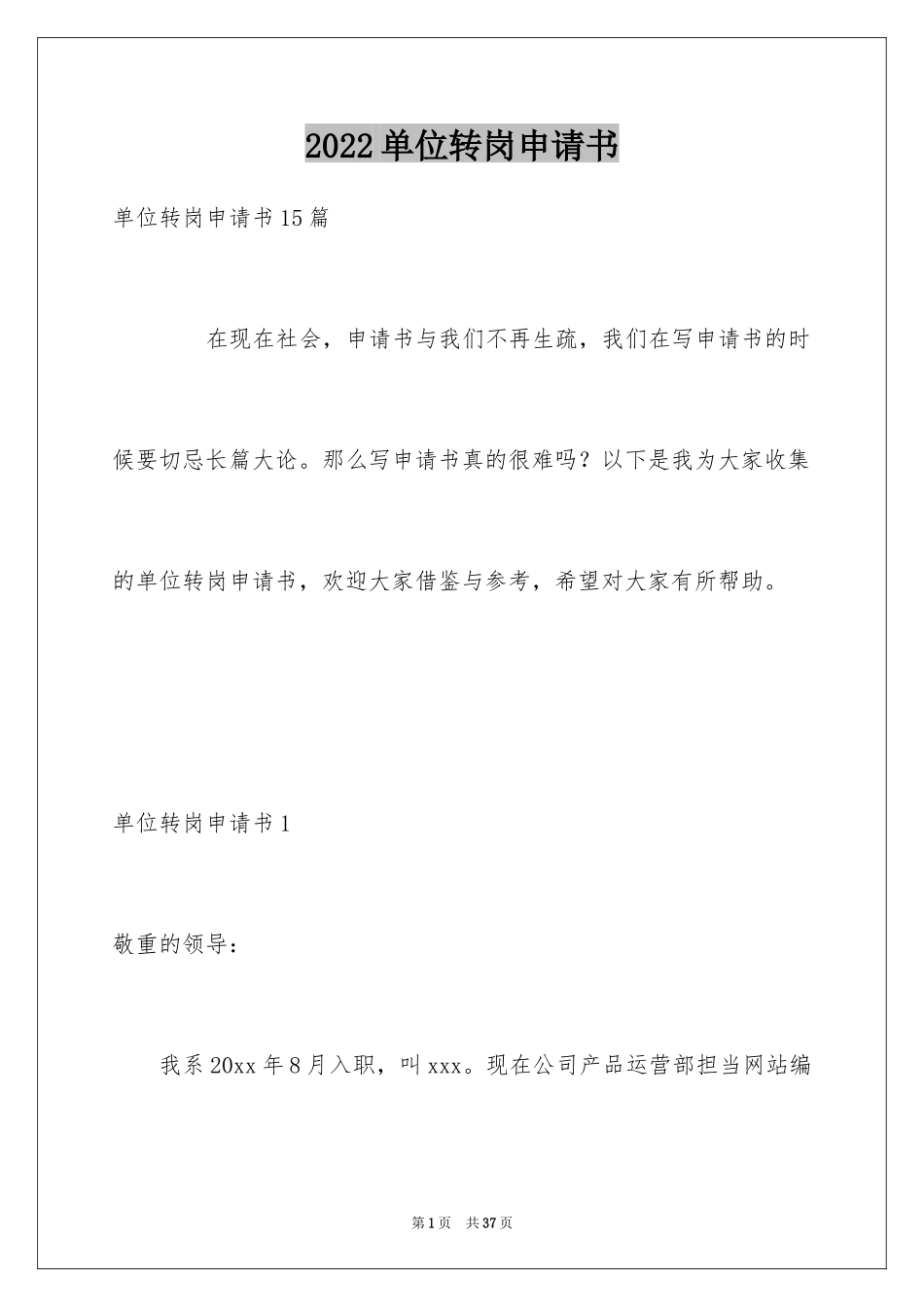 2022单位转岗申请书

单位转岗申请书15篇

在现在社会，申请书与我们不再生疏，我们在写申请书的时候要切忌长篇大论。那么写申请书真的很难吗？以下是我为大家收集的单位转岗申请书，欢迎大家借鉴与参考，希望对大家有所帮助。

单位转岗申请书1

敬重的领导：

我系20xx年8月入职，叫xxx。现在公司产品运营部担当网站编

第1页 共37页